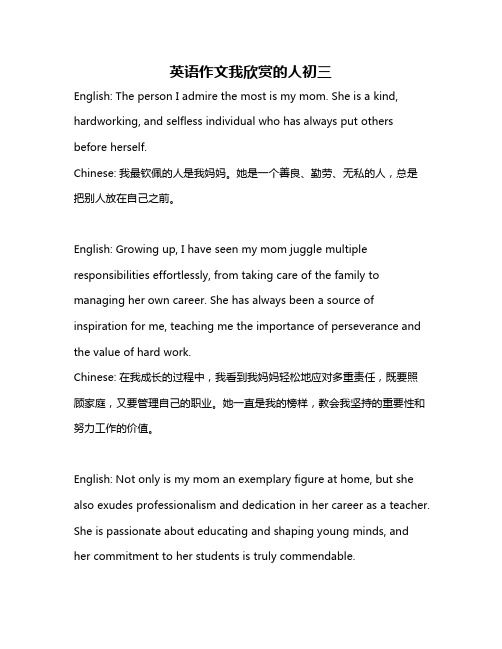 英语作文我欣赏的人初三

English: The person I admire the most is my mom. She is a kind, hardworking, and selfless individual who has always put others before herself.
Chinese: 我最钦佩的人是我妈妈。她是一个善良、勤劳、无私的人，总是把别人放在自己之前。

English: Growing up, I have seen my mom juggle multiple responsibilities effortlessly, from taking care of the family to managing her own career. She has always been a source of inspiration for me, teaching me the importance of perseverance and the value of hard work.
Chinese: 在我成长的过程中，我看到我妈妈轻松地应对多重责任，既要照顾家庭，又要管理自己的职业。她一直是我的榜样，教会我坚持的重要性和努力工作的价值。

English: Not only is my mom an exemplary figure at home, but she also exudes professionalism and dedication in her career as a teacher. She is passionate about educating and shaping young minds, and her commitment to her students is truly commendable.